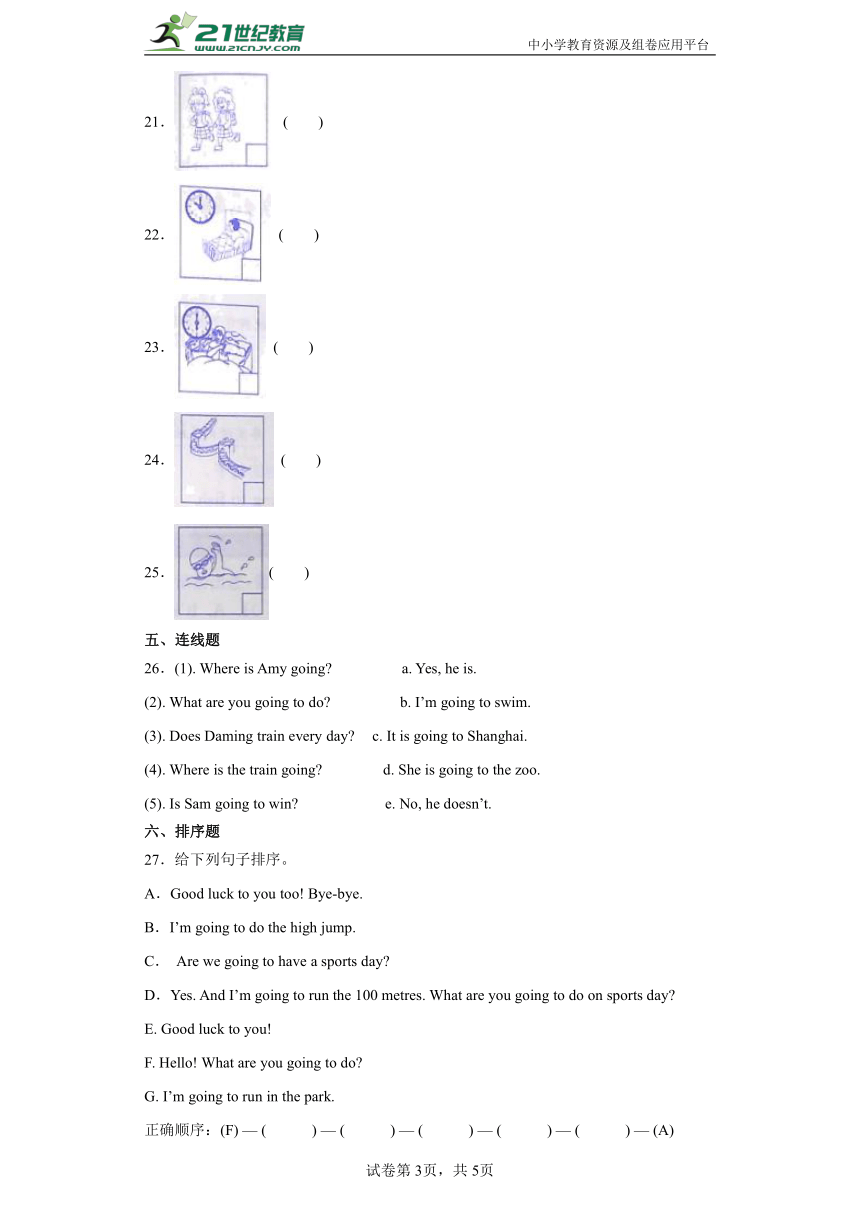 21世纪教育 www.21cnjy.com
中小学教育资源及组卷应用平台

21． ( )

22． ( )

23． ( )

24． ( )

25． ( )

五、连线题

26．(1). Where is Amy going? a. Yes, he is.

(2). What are you going to do? b. I'm going to swim.

(3). Does Daming train every day? c. It is going to Shanghai.

(4). Where is the train going? d. She is going to the zoo.

(5). Is Sam going to win? e. No, he doesn't.

六、排序题

27．给下列句子排序。

A．Good luck to you too! Bye-bye.

B．I'm going to do the high jump.

C． Are we going to have a sports day?

D．Yes. And I'm going to run the 100 metres. What are you going to do on sports day?

E. Good luck to you!

F. Hello! What are you going to do?

G. I'm going to run in the park.

正确顺序：(F) — ( ) — ( ) — ( ) — ( ) — ( ) — (A)

试卷第3页，共5页